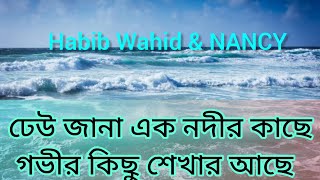 Habib Wahid & NANCY

ঢেউ জানা এক নদীর কাছে
গভীর কিছু শেখার আছে